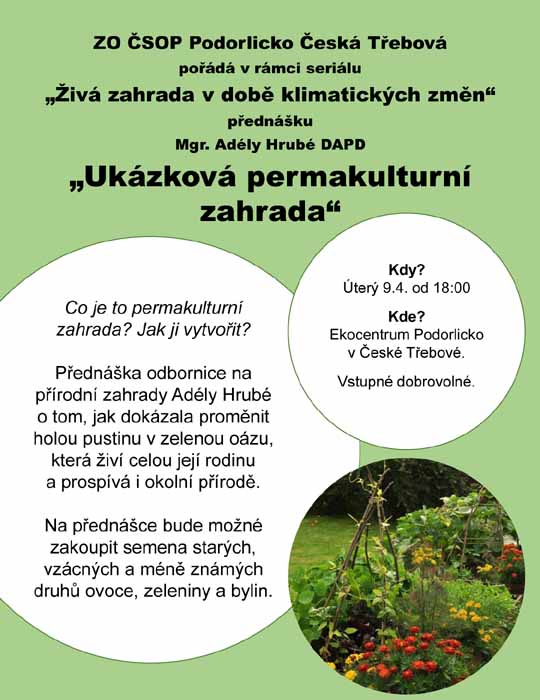 ZO ČSOP Podorlicko Česká Třebová
pořádá v rámci seriálu
„Živá zahrada v době klimatických změn“
přednášku
Mgr. Adély Hrubé DAPD
„Ukázková permakulturní zahrada“

Co je to permakulturní zahrada? Jak ji vytvořit?

Přednáška odbornice na přírodní zahrady Adély Hrubé o tom, jak dokázala proměnit holou pustinu v zelenou oázu, která živí celou její rodinu a prospívá i okolní přírodě.

Na přednášce bude možné zakoupit semena starých, vzácných a méně známých druhů ovoce, zeleniny a bylin.

Kdy?
Úterý 9.4. od 18:00

Kde?
Ekocentrum Podorlicko v České Třebové.

Vstupné dobrovolné.